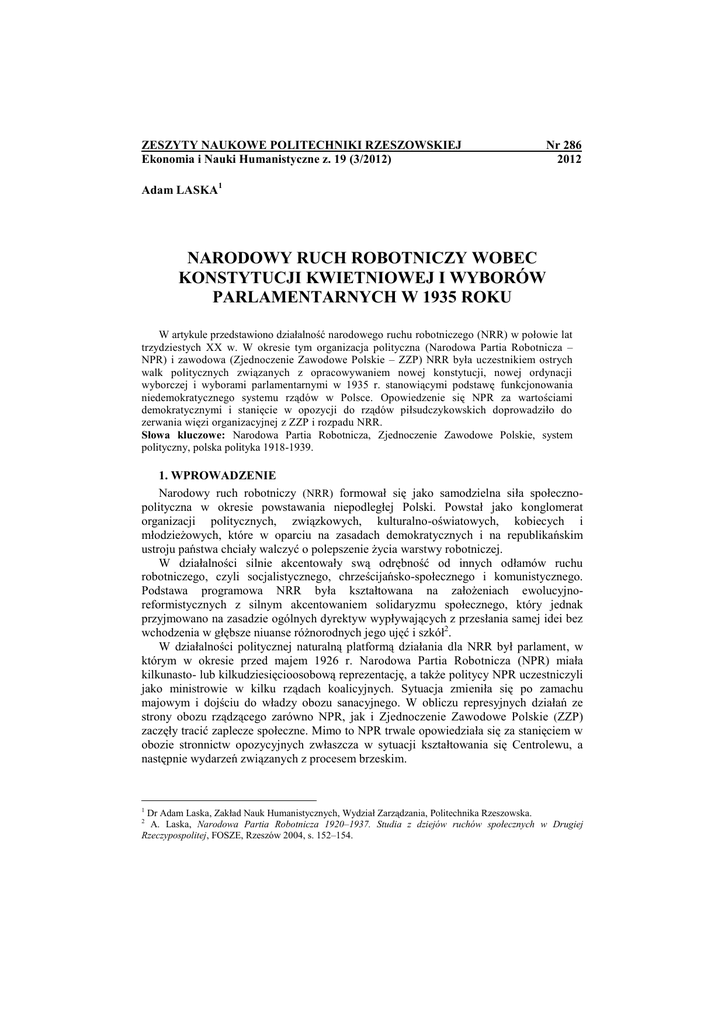 ZESZYTY NAUKOWE POLITECHNIKI RZESZOWSKIEJ Nr 286
Ekonomia i Nauki Humanistyczne z. 19 (3/2012) 2012

Adam LASKA$^1$

NARODOWY RUCH ROBOTNICZY WOBEC KONSTYTUCJI KWIETNIOWEJ I WYBORÓW PARLAMENTARNYCH W 1935 ROKU

W artykule przedstawiono działalność narodowego ruchu robotniczego (NRR) w połowie lat trzydziestych XX w. W okresie tym organizacja polityczna (Narodowa Partia Robotnicza – NPR) i zawodowa (Zjednoczenie Zawodowe Polskie – ZZP) NRR była uczestnikiem ostrych walk politycznych związanych z opracowywaniem nowej konstytucji, nowej ordynacji wyborczej i wyborami parlamentarnymi w 1935 r. stanowiącymi podstawę funkcjonowania niedemokratycznego systemu rządów w Polsce. Opowiedzenie się NPR za wartościami demokratycznymi i stanięcie w opozycji do rządów piłsudczykowskich doprowadziło do zerwania więzi organizacyjnej z ZZP i rozpadu NRR.
Słowa kluczowe: Narodowa Partia Robotnicza, Zjednoczenie Zawodowe Polskie, system polityczny, polska polityka 1918-1939.

1. WPROWADZENIE

Narodowy ruch robotniczy (NRR) formował się jako samodzielna siła społeczno-polityczna w okresie powstawania niepodległej Polski. Powstał jako konglomerat organizacji politycznych, związkowych, kulturalno-oświatowych, kobiecych i młodzieżowych, które w oparciu na zasadach demokratycznych i na republikańskim ustroju państwa chciały walczyć o polepszenie życia warstwy robotniczej.

W działalności silnie akcentowały swą odrębność od innych odłamów ruchu robotniczego, czyli socjalistycznego, chrześcijańsko-społecznego i komunistycznego. Podstawa programowa NRR była kształtowana na założeniach ewolucyjno-reformistycznych z silnym akcentowaniem solidaryzmu społecznego, który jednak przyjmowano na zasadzie ogólnych dyrektyw wypływających z przesłania samej idei bez wchodzenia w głębsze niuanse różnorodnych jego ujęć i szkół$^2$.

W działalności politycznej naturalną platformą działania dla NRR był parlament, w którym w okresie przed majem 1926 r. Narodowa Partia Robotnicza (NPR) miała kilkunasto- lub kilkudziesięcioosobową reprezentację, a także politycy NPR uczestniczyli jako ministrowie w kilku rządach koalicyjnych. Sytuacja zmieniła się po zamachu majowym i dojściu do władzy obozu sanacyjnego. W obliczu represyjnych działań ze strony obozu rządzącego zarówno NPR, jak i Zjednoczenie Zawodowe Polskie (ZZP) zaczęły tracić zaplecze społeczne. Mimo to NPR trwale opowiedziała się za stanięciem w obozie stronnictw opozycyjnych zwłaszcza w sytuacji kształtowania się Centrolewu, a następnie wydarzeń związanych z procesem brzeskim.

$^1$ Dr Adam Laska, Zakład Nauk Humanistycznych, Wydział Zarządzania, Politechnika Rzeszowska.
$^2$ A. Laska, Narodowa Partia Robotnicza 1920–1937. Studia z dziejów ruchów społecznych w Drugiej Rzeczypospolitej, FOSZE, Rzeszów 2004, s. 152–154.